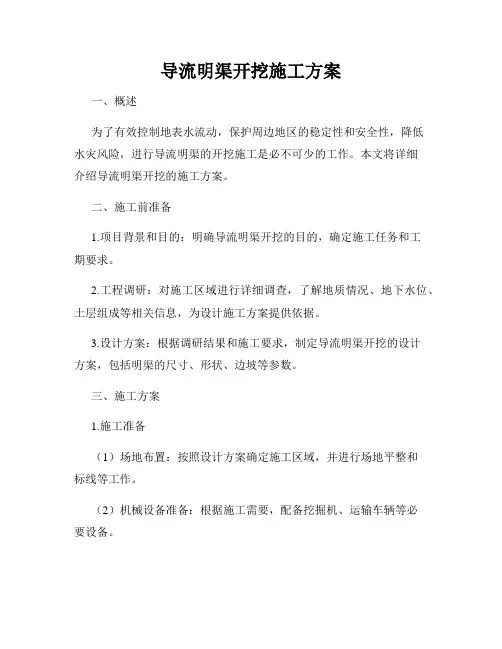 导流明渠开挖施工方案

一、概述

为了有效控制地表水流动，保护周边地区的稳定性和安全性，降低水灾风险，进行导流明渠的开挖施工是必不可少的工作。本文将详细介绍导流明渠开挖的施工方案。

二、施工前准备

1.项目背景和目的：明确导流明渠开挖的目的，确定施工任务和工期要求。

2.工程调研：对施工区域进行详细调查，了解地质情况、地下水位、土层组成等相关信息，为设计施工方案提供依据。

3.设计方案：根据调研结果和施工要求，制定导流明渠开挖的设计方案，包括明渠的尺寸、形状、边坡等参数。

三、施工方案

1.施工准备

（1）场地布置：按照设计方案确定施工区域，并进行场地平整和标线等工作。

（2）机械设备准备：根据施工需要，配备挖掘机、运输车辆等必要设备。